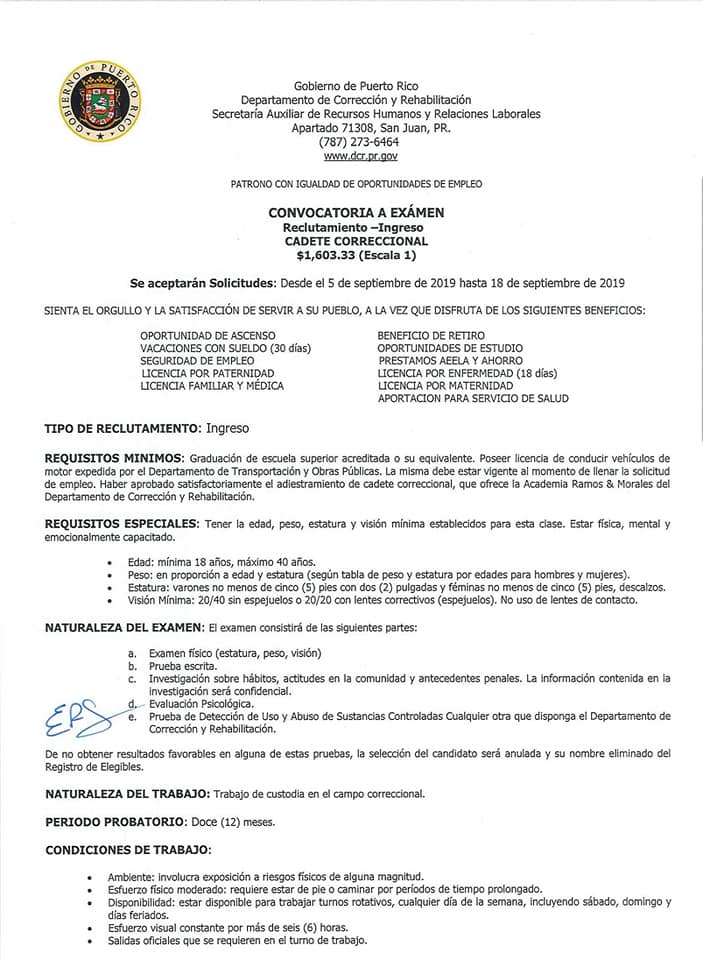 GOBIERNO DE PUERTO RICO

Gobierno de Puerto Rico
Departamento de Corrección y Rehabilitación
Secretaría Auxiliar de Recursos Humanos y Relaciones Laborales
Apartado 71308, San Juan, PR.
(787) 273-6464
www.dcr.pr.gov

PATRONO CON IGUALDAD DE OPORTUNIDADES DE EMPLEO

CONVOCATORIA A EXÁMEN
Reclutamiento –Ingreso
CADETE CORRECCIONAL
$1,603.33 (Escala 1)

Se aceptarán Solicitudes: Desde el 5 de septiembre de 2019 hasta 18 de septiembre de 2019

SIENTA EL ORGULLO Y LA SATISFACCIÓN DE SERVIR A SU PUEBLO, A LA VEZ QUE DISFRUTA DE LOS SIGUIENTES BENEFICIOS:

OPORTUNIDAD DE ASCENSO
VACACIONES CON SUELDO (30 días)
SEGURIDAD DE EMPLEO
LICENCIA POR PATERNIDAD
LICENCIA FAMILIAR Y MÉDICA

BENEFICIO DE RETIRO
OPORTUNIDADES DE ESTUDIO
PRESTAMOS AEELA Y AHORRO
LICENCIA POR ENFERMEDAD (18 días)
LICENCIA POR MATERNIDAD
APORTACION PARA SERVICIO DE SALUD

TIPO DE RECLUTAMIENTO: Ingreso

REQUISITOS MINIMOS: Graduación de escuela superior acreditada o su equivalente. Poseer licencia de conducir vehículos de motor expedida por el Departamento de Transportación y Obras Públicas. La misma debe estar vigente al momento de llenar la solicitud de empleo. Haber aprobado satisfactoriamente el adiestramiento de cadete correccional, que ofrece la Academia Ramos & Morales del Departamento de Corrección y Rehabilitación.

REQUISITOS ESPECIALES: Tener la edad, peso, estatura y visión mínima establecidos para esta clase. Estar física, mental y emocionalmente capacitado.

• Edad: mínima 18 años, máximo 40 años.
• Peso: en proporción a edad y estatura (según tabla de peso y estatura por edades para hombres y mujeres).
• Estatura: varones no menos de cinco (5) pies con dos (2) pulgadas y féminas no menos de cinco (5) pies, descalzos.
• Visión Mínima: 20/40 sin espejuelos o 20/20 con lentes correctivos (espejuelos). No uso de lentes de contacto.

NATURALEZA DEL EXAMEN: El examen consistirá de las siguientes partes:

a. Examen físico (estatura, peso, visión)
b. Prueba escrita.
c. Investigación sobre hábitos, actitudes en la comunidad y antecedentes penales. La información contenida en la investigación será confidencial.
d. Evaluación Psicológica.
e. Prueba de Detección de Uso y Abuso de Sustancias Controladas Cualquier otra que disponga el Departamento de Corrección y Rehabilitación.

ERS

De no obtener resultados favorables en alguna de estas pruebas, la selección del candidato será anulada y su nombre eliminado del Registro de Elegibles.

NATURALEZA DEL TRABAJO: Trabajo de custodia en el campo correccional.

PERIODO PROBATORIO: Doce (12) meses.

CONDICIONES DE TRABAJO:

• Ambiente: involucra exposición a riesgos físicos de alguna magnitud.
• Esfuerzo físico moderado: requiere estar de pie o caminar por períodos de tiempo prolongado.
• Disponibilidad: estar disponible para trabajar turnos rotativos, cualquier día de la semana, incluyendo sábado, domingo y días feriados.
• Esfuerzo visual constante por más de seis (6) horas.
• Salidas oficiales que se requieren en el turno de trabajo.